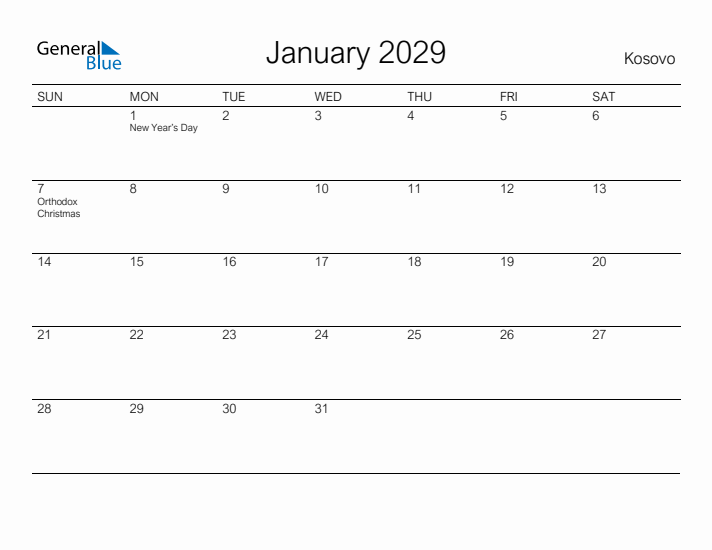 General Blue

January 2029

Kosovo

| SUN | MON | TUE | WED | THU | FRI | SAT |
|---|---|---|---|---|---|---|
| | 1 New Year's Day | 2 | 3 | 4 | 5 | 6 |
| 7 Orthodox Christmas | 8 | 9 | 10 | 11 | 12 | 13 |
| 14 | 15 | 16 | 17 | 18 | 19 | 20 |
| 21 | 22 | 23 | 24 | 25 | 26 | 27 |
| 28 | 29 | 30 | 31 | | | |